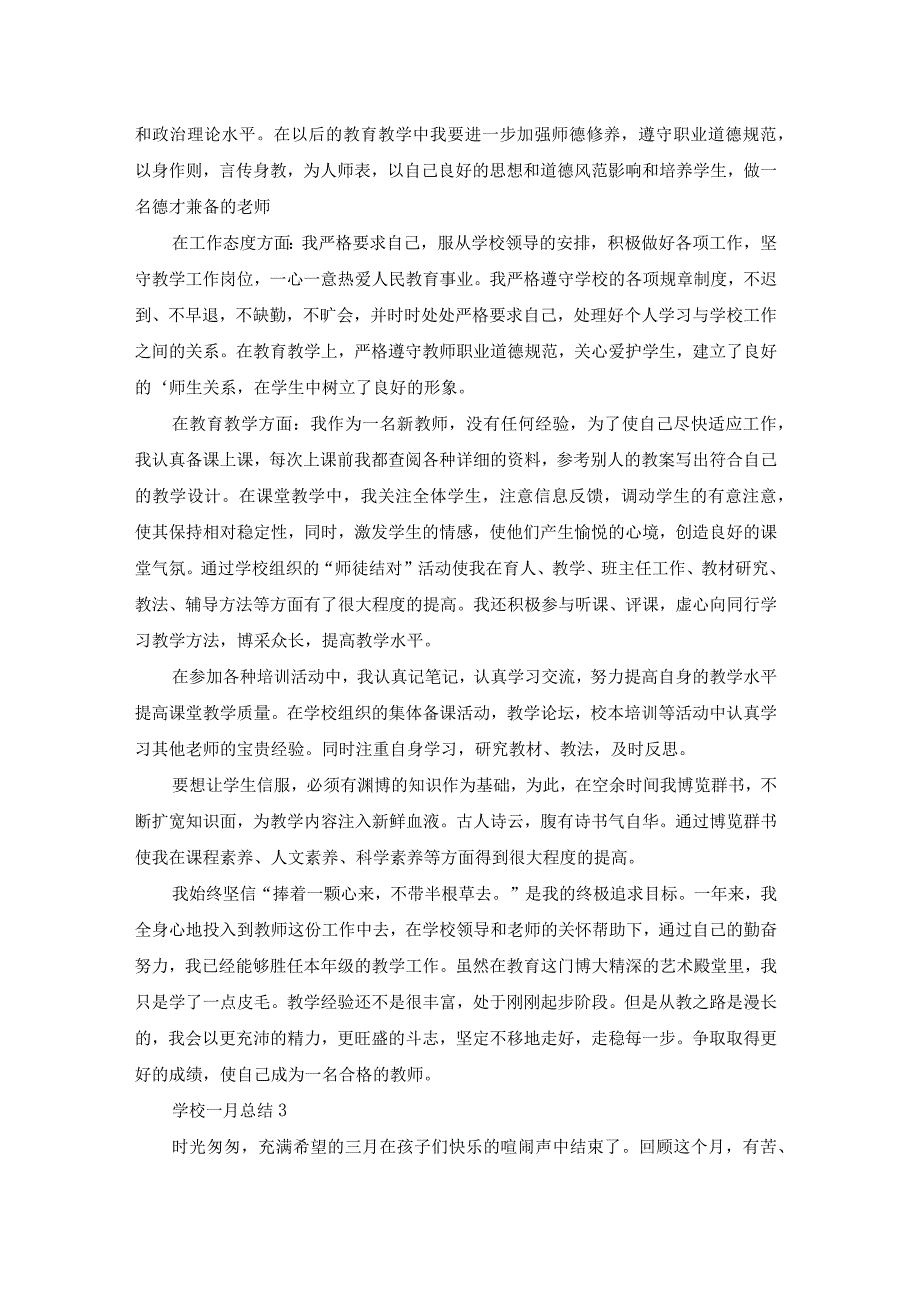 和政治理论水平。在以后的教育教学中我要进一步加强师德修养，遵守职业道德规范，以身作则，言传身教，为人师表，以自己良好的思想和道德风范影响和培养学生，做一名德才兼备的老师

在工作态度方面：我严格要求自己，服从学校领导的安排，积极做好各项工作，坚守教学工作岗位，一心一意热爱人民教育事业。我严格遵守学校的各项规章制度，不迟到、不早退，不缺勤，不旷会，并时时处处严格要求自己，处理好个人学习与学校工作之间的关系。在教育教学上，严格遵守教师职业道德规范，关心爱护学生，建立了良好的‘师生关系，在学生中树立了良好的形象。

在教育教学方面：我作为一名新教师，没有任何经验，为了使自己尽快适应工作，我认真备课上课，每次上课前我都查阅各种详细的资料，参考别人的教案写出符合自己的教学设计。在课堂教学中，我关注全体学生，注意信息反馈，调动学生的有意注意，使其保持相对稳定性，同时，激发学生的情感，使他们产生愉悦的心境，创造良好的课堂气氛。通过学校组织的“师徒结对”活动使我在育人、教学、班主任工作、教材研究、教法、辅导方法等方面有了很大程度的提高。我还积极参与听课、评课，虚心向同行学习教学方法，博采众长，提高教学水平。

在参加各种培训活动中，我认真记笔记，认真学习交流，努力提高自身的教学水平提高课堂教学质量。在学校组织的集体备课活动，教学论坛，校本培训等活动中认真学习其他老师的宝贵经验。同时注重自身学习，研究教材、教法，及时反思。

要想让学生信服，必须有渊博的知识作为基础，为此，在空余时间我博览群书，不断扩宽知识面，为教学内容注入新鲜血液。古人诗云，腹有诗书气自华。通过博览群书使我在课程素养、人文素养、科学素养等方面得到很大程度的提高。

我始终坚信“捧着一颗心来，不带半根草去。”是我的终极追求目标。一年来，我全身心地投入到教师这份工作中去，在学校领导和老师的关怀帮助下，通过自己的勤奋努力，我已经能够胜任本年级的教学工作。虽然在教育这门博大精深的艺术殿堂里，我只是学了一点皮毛。教学经验还不是很丰富，处于刚刚起步阶段。但是从教之路是漫长的，我会以更充沛的精力，更旺盛的斗志，坚定不移地走好，走稳每一步。争取取得更好的成绩，使自己成为一名合格的教师。

学校一月总结 3

时光匆匆，充满希望的三月在孩子们快乐的喧闹声中结束了。回顾这个月，有苦、